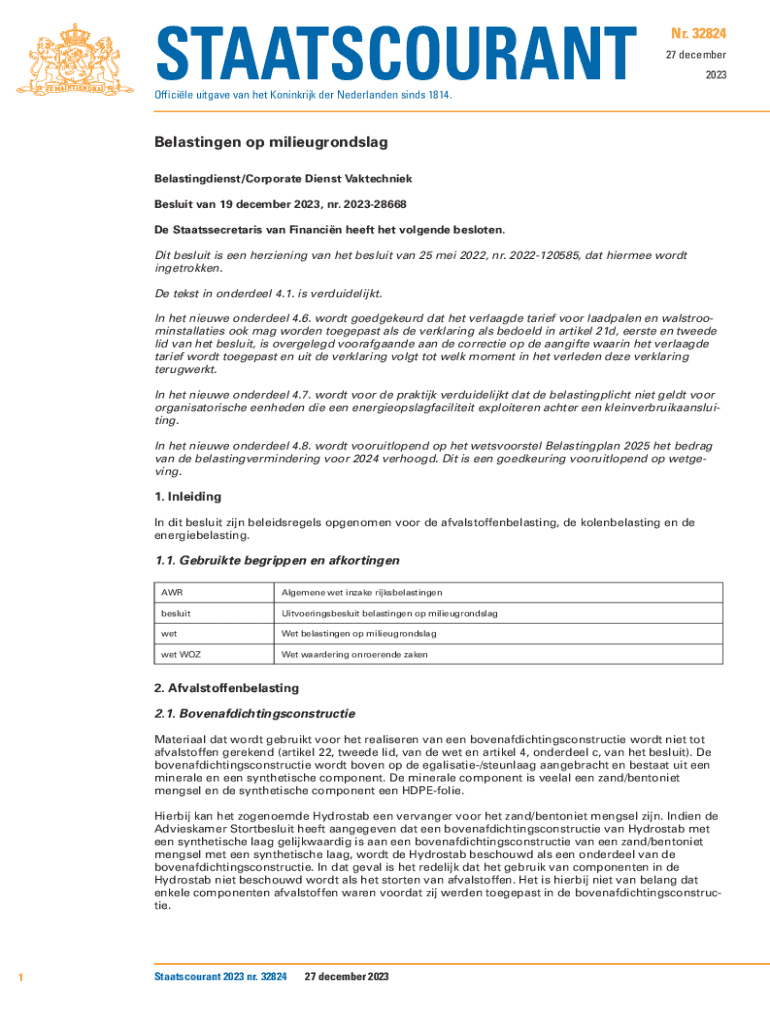 JE MAINTIENDRAI

STAATSCOURANT

Nr. 32824
27 december
2023

Officiële uitgave van het Koninkrijk der Nederlanden sinds 1814.

Belastingen op milieugrondslag

Belastingdienst/Corporate Dienst Vaktechniek

Besluit van 19 december 2023, nr. 2023-28668

De Staatssecretaris van Financiën heeft het volgende besloten.

Dit besluit is een herziening van het besluit van 25 mei 2022, nr. 2022-120585, dat hiermee wordt ingetrokken.

De tekst in onderdeel 4.1. is verduidelijkt.

In het nieuwe onderdeel 4.6. wordt goedgekeurd dat het verlaagde tarief voor laadpalen en walstroominstallaties ook mag worden toegepast als de verklaring als bedoeld in artikel 21d, eerste en tweede lid van het besluit, is overgelegd voorafgaande aan de correctie op de aangifte waarin het verlaagde tarief wordt toegepast en uit de verklaring volgt tot welk moment in het verleden deze verklaring terugwerkt.

In het nieuwe onderdeel 4.7. wordt voor de praktijk verduidelijkt dat de belastingplicht niet geldt voor organisatorische eenheden die een energieopslagfaciliteit exploiteren achter een kleinverbruikaansluiting.

In het nieuwe onderdeel 4.8. wordt vooruitlopend op het wetsvoorstel Belastingplan 2025 het bedrag van de belastingvermindering voor 2024 verhoogd. Dit is een goedkeuring vooruitlopend op wetgeving.

1. Inleiding

In dit besluit zijn beleidsregels opgenomen voor de afvalstoffenbelasting, de kolenbelasting en de energiebelasting.

1.1. Gebruikte begrippen en afkortingen

| AWR | Algemene wet inzake rijksbelastingen |
|---|---|
| besluit | Uitvoeringsbesluit belastingen op milieugrondslag |
| wet | Wet belastingen op milieugrondslag |
| wet WOZ | Wet waardering onroerende zaken |

2. Afvalstoffenbelasting

2.1. Bovenafdichtingsconstructie

Materiaal dat wordt gebruikt voor het realiseren van een bovenafdichtingsconstructie wordt niet tot afvalstoffen gerekend (artikel 22, tweede lid, van de wet en artikel 4, onderdeel c, van het besluit). De bovenafdichtingsconstructie wordt boven op de egalisatie-/steunlaag aangebracht en bestaat uit een minerale en een synthetische component. De minerale component is veelal een zand/bentoniet mengsel en de synthetische component een HDPE-folie.

Hierbij kan het zogenoemde Hydrostab een vervanger voor het zand/bentoniet mengsel zijn. Indien de Advieskamer Stortbesluit heeft aangegeven dat een bovenafdichtingsconstructie van Hydrostab met een synthetische laag gelijkwaardig is aan een bovenafdichtingsconstructie van een zand/bentoniet mengsel met een synthetische laag, wordt de Hydrostab beschouwd als een onderdeel van de bovenafdichtingsconstructie. In dat geval is het redelijk dat het gebruik van componenten in de Hydrostab niet beschouwd wordt als het storten van afvalstoffen. Het is hierbij niet van belang dat enkele componenten afvalstoffen waren voordat zij werden toegepast in de bovenafdichtingsconstructie.

1

Staatscourant 2023 nr. 32824 27 december 2023